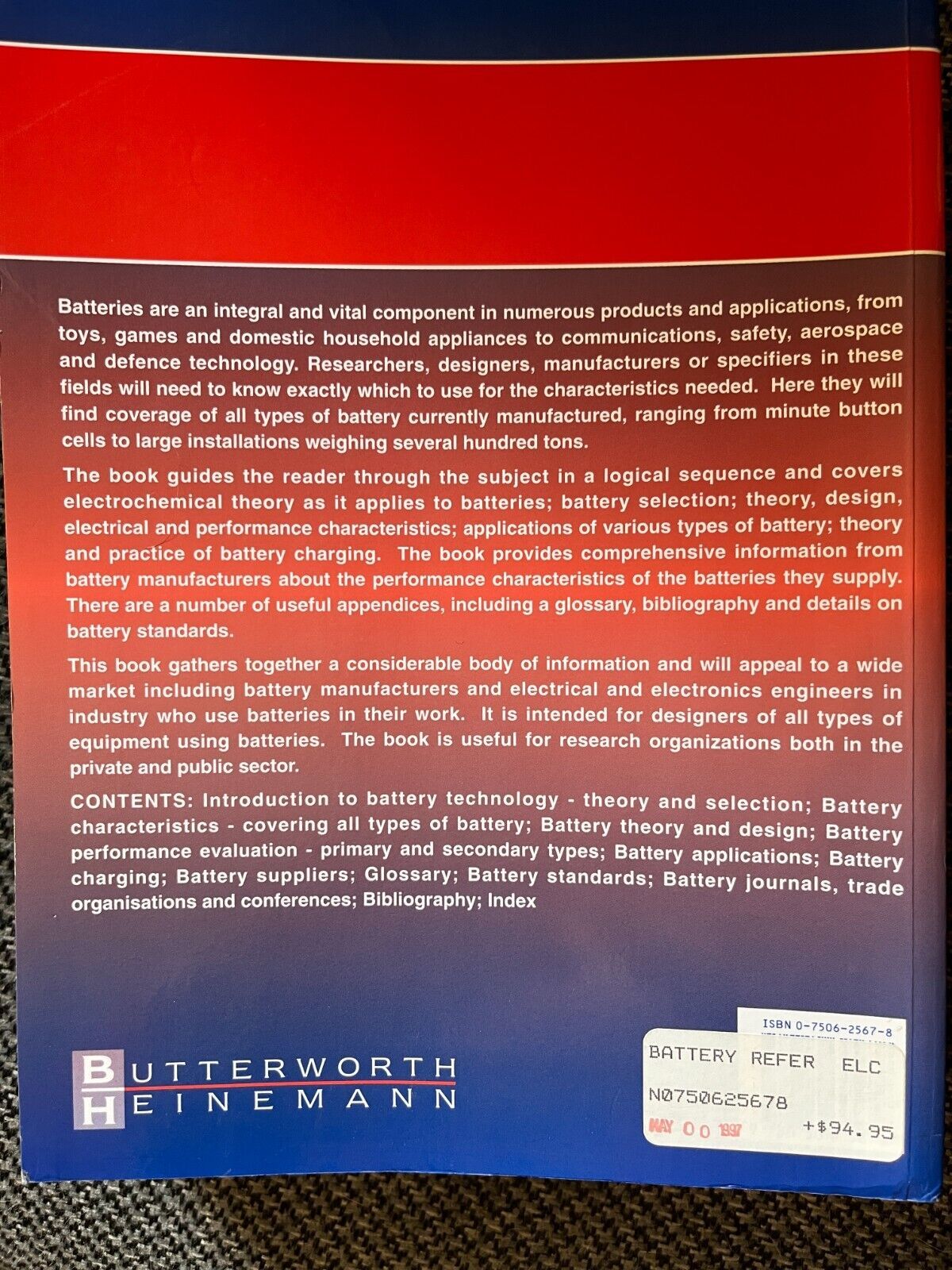 Batteries are an integral and vital component in numerous products and applications, from toys, games and domestic household appliances to communications, safety, aerospace and defence technology. Researchers, designers, manufacturers or specifiers in these fields will need to know exactly which to use for the characteristics needed. Here they will find coverage of all types of battery currently manufactured, ranging from minute button cells to large installations weighing several hundred tons.

The book guides the reader through the subject in a logical sequence and covers electrochemical theory as it applies to batteries; battery selection; theory, design, electrical and performance characteristics; applications of various types of battery; theory and practice of battery charging. The book provides comprehensive information from battery manufacturers about the performance characteristics of the batteries they supply. There are a number of useful appendices, including a glossary, bibliography and details on battery standards.

This book gathers together a considerable body of information and will appeal to a wide market including battery manufacturers and electrical and electronics engineers in industry who use batteries in their work. It is intended for designers of all types of equipment using batteries. The book is useful for research organizations both in the private and public sector.

CONTENTS: Introduction to battery technology - theory and selection; Battery characteristics - covering all types of battery; Battery theory and design; Battery performance evaluation - primary and secondary types; Battery applications; Battery charging; Battery suppliers; Glossary; Battery standards; Battery journals, trade organisations and conferences; Bibliography; Index

BUTTERWORTH
HEINEMANN

ISBN 0-7506-2567-8

BATTERY REFER ELC
N0750625678
MAY 0 0 1997 +$94.95